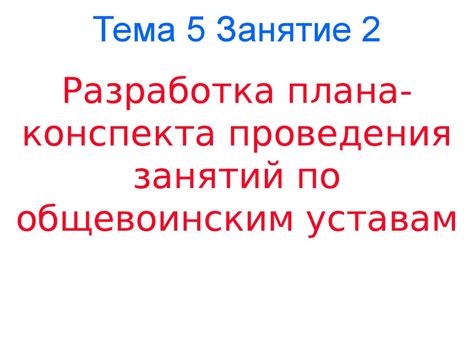 Тема 5 Занятие 2

Разработка плана-конспекта проведения занятий по общевоинским уставам